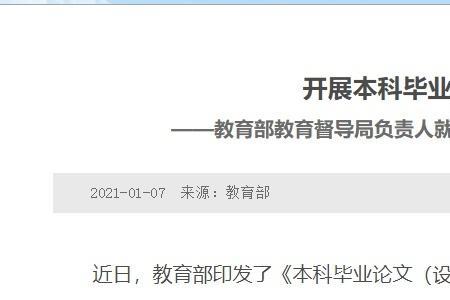 开展本科毕业

——教育部教育督导局负责人就

2021-01-07 来源：教育部

近日，教育部印发了《本科毕业论文（设